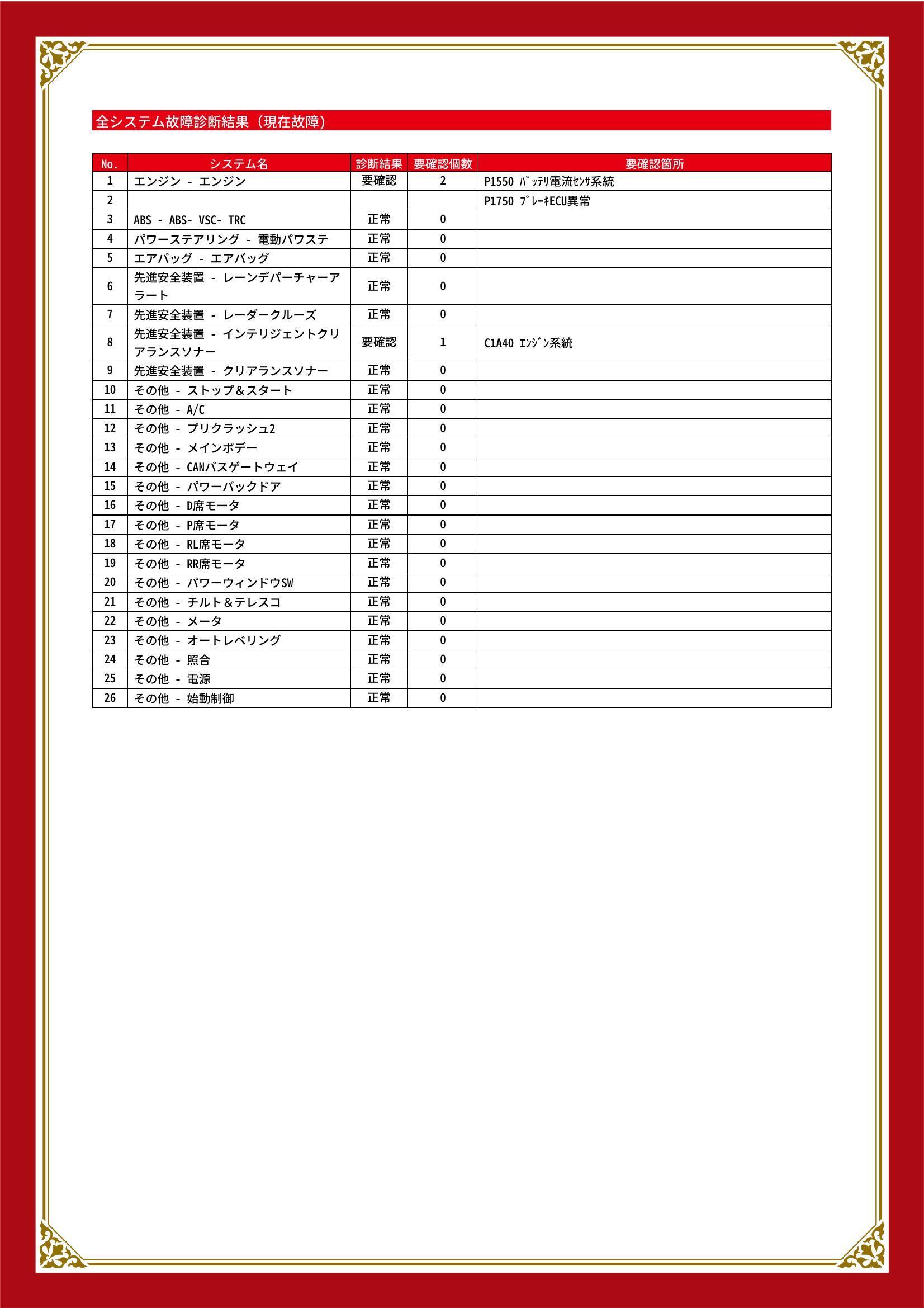 全システム故障診断結果（現在故障）

| No. | システム名 | 診断結果 | 要確認個数 | 要確認箇所 |
|---|---|---|---|---|
| 1 | エンジン - エンジン | 要確認 | 2 | P1550 ﾊﾞｯﾃﾘ電流ｾﾝｻ系統 |
| 2 | | | | P1750 ﾌﾞﾚｰｷECU異常 |
| 3 | ABS - ABS- VSC- TRC | 正常 | 0 | |
| 4 | パワーステアリング - 電動パワステ | 正常 | 0 | |
| 5 | エアバッグ - エアバッグ | 正常 | 0 | |
| 6 | 先進安全装置 - レーンデパーチャーアラート | 正常 | 0 | |
| 7 | 先進安全装置 - レーダークルーズ | 正常 | 0 | |
| 8 | 先進安全装置 - インテリジェントクリアランスソナー | 要確認 | 1 | C1A40 ｴﾝｼﾞﾝ系統 |
| 9 | 先進安全装置 - クリアランスソナー | 正常 | 0 | |
| 10 | その他 - ストップ＆スタート | 正常 | 0 | |
| 11 | その他 - A/C | 正常 | 0 | |
| 12 | その他 - プリクラッシュ2 | 正常 | 0 | |
| 13 | その他 - メインボデー | 正常 | 0 | |
| 14 | その他 - CANバスゲートウェイ | 正常 | 0 | |
| 15 | その他 - パワーバックドア | 正常 | 0 | |
| 16 | その他 - D席モータ | 正常 | 0 | |
| 17 | その他 - P席モータ | 正常 | 0 | |
| 18 | その他 - RL席モータ | 正常 | 0 | |
| 19 | その他 - RR席モータ | 正常 | 0 | |
| 20 | その他 - パワーウィンドウSW | 正常 | 0 | |
| 21 | その他 - チルト＆テレスコ | 正常 | 0 | |
| 22 | その他 - メータ | 正常 | 0 | |
| 23 | その他 - オートレベリング | 正常 | 0 | |
| 24 | その他 - 照合 | 正常 | 0 | |
| 25 | その他 - 電源 | 正常 | 0 | |
| 26 | その他 - 始動制御 | 正常 | 0 | |